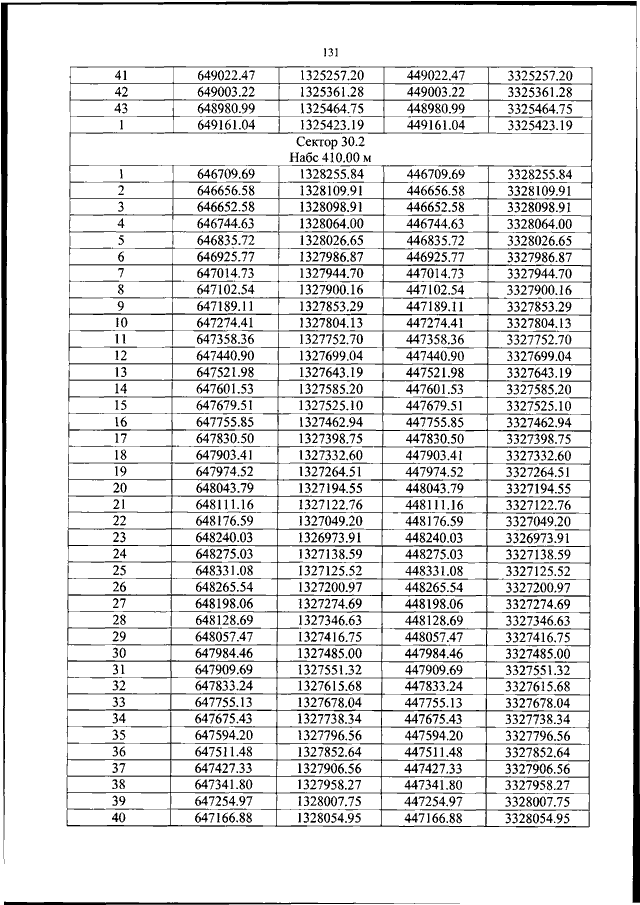 131

| 41 | 649022.47 | 1325257.20 | 449022.47 | 3325257.20 |
|---|---|---|---|---|
| 42 | 649003.22 | 1325361.28 | 449003.22 | 3325361.28 |
| 43 | 648980.99 | 1325464.75 | 448980.99 | 3325464.75 |
| 1 | 649161.04 | 1325423.19 | 449161.04 | 3325423.19 |
| Сектор 30.2 Набс 410.00 м | | | | |
| 1 | 646709.69 | 1328255.84 | 446709.69 | 3328255.84 |
| 2 | 646656.58 | 1328109.91 | 446656.58 | 3328109.91 |
| 3 | 646652.58 | 1328098.91 | 446652.58 | 3328098.91 |
| 4 | 646744.63 | 1328064.00 | 446744.63 | 3328064.00 |
| 5 | 646835.72 | 1328026.65 | 446835.72 | 3328026.65 |
| 6 | 646925.77 | 1327986.87 | 446925.77 | 3327986.87 |
| 7 | 647014.73 | 1327944.70 | 447014.73 | 3327944.70 |
| 8 | 647102.54 | 1327900.16 | 447102.54 | 3327900.16 |
| 9 | 647189.11 | 1327853.29 | 447189.11 | 3327853.29 |
| 10 | 647274.41 | 1327804.13 | 447274.41 | 3327804.13 |
| 11 | 647358.36 | 1327752.70 | 447358.36 | 3327752.70 |
| 12 | 647440.90 | 1327699.04 | 447440.90 | 3327699.04 |
| 13 | 647521.98 | 1327643.19 | 447521.98 | 3327643.19 |
| 14 | 647601.53 | 1327585.20 | 447601.53 | 3327585.20 |
| 15 | 647679.51 | 1327525.10 | 447679.51 | 3327525.10 |
| 16 | 647755.85 | 1327462.94 | 447755.85 | 3327462.94 |
| 17 | 647830.50 | 1327398.75 | 447830.50 | 3327398.75 |
| 18 | 647903.41 | 1327332.60 | 447903.41 | 3327332.60 |
| 19 | 647974.52 | 1327264.51 | 447974.52 | 3327264.51 |
| 20 | 648043.79 | 1327194.55 | 448043.79 | 3327194.55 |
| 21 | 648111.16 | 1327122.76 | 448111.16 | 3327122.76 |
| 22 | 648176.59 | 1327049.20 | 448176.59 | 3327049.20 |
| 23 | 648240.03 | 1326973.91 | 448240.03 | 3326973.91 |
| 24 | 648275.03 | 1327138.59 | 448275.03 | 3327138.59 |
| 25 | 648331.08 | 1327125.52 | 448331.08 | 3327125.52 |
| 26 | 648265.54 | 1327200.97 | 448265.54 | 3327200.97 |
| 27 | 648198.06 | 1327274.69 | 448198.06 | 3327274.69 |
| 28 | 648128.69 | 1327346.63 | 448128.69 | 3327346.63 |
| 29 | 648057.47 | 1327416.75 | 448057.47 | 3327416.75 |
| 30 | 647984.46 | 1327485.00 | 447984.46 | 3327485.00 |
| 31 | 647909.69 | 1327551.32 | 447909.69 | 3327551.32 |
| 32 | 647833.24 | 1327615.68 | 447833.24 | 3327615.68 |
| 33 | 647755.13 | 1327678.04 | 447755.13 | 3327678.04 |
| 34 | 647675.43 | 1327738.34 | 447675.43 | 3327738.34 |
| 35 | 647594.20 | 1327796.56 | 447594.20 | 3327796.56 |
| 36 | 647511.48 | 1327852.64 | 447511.48 | 3327852.64 |
| 37 | 647427.33 | 1327906.56 | 447427.33 | 3327906.56 |
| 38 | 647341.80 | 1327958.27 | 447341.80 | 3327958.27 |
| 39 | 647254.97 | 1328007.75 | 447254.97 | 3328007.75 |
| 40 | 647166.88 | 1328054.95 | 447166.88 | 3328054.95 |